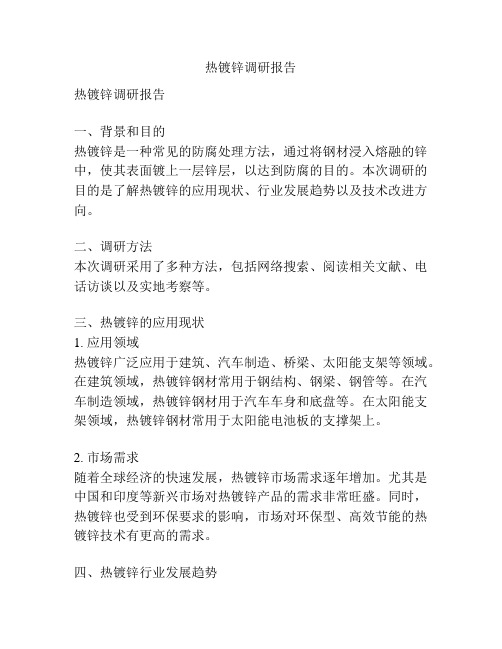 热镀锌调研报告

热镀锌调研报告

一、背景和目的
热镀锌是一种常见的防腐处理方法，通过将钢材浸入熔融的锌中，使其表面镀上一层锌层，以达到防腐的目的。本次调研的目的是了解热镀锌的应用现状、行业发展趋势以及技术改进方向。

二、调研方法
本次调研采用了多种方法，包括网络搜索、阅读相关文献、电话访谈以及实地考察等。

三、热镀锌的应用现状
1. 应用领域
热镀锌广泛应用于建筑、汽车制造、桥梁、太阳能支架等领域。在建筑领域，热镀锌钢材常用于钢结构、钢梁、钢管等。在汽车制造领域，热镀锌钢材用于汽车车身和底盘等。在太阳能支架领域，热镀锌钢材常用于太阳能电池板的支撑架上。

2. 市场需求
随着全球经济的快速发展，热镀锌市场需求逐年增加。尤其是中国和印度等新兴市场对热镀锌产品的需求非常旺盛。同时，热镀锌也受到环保要求的影响，市场对环保型、高效节能的热镀锌技术有更高的需求。

四、热镀锌行业发展趋势